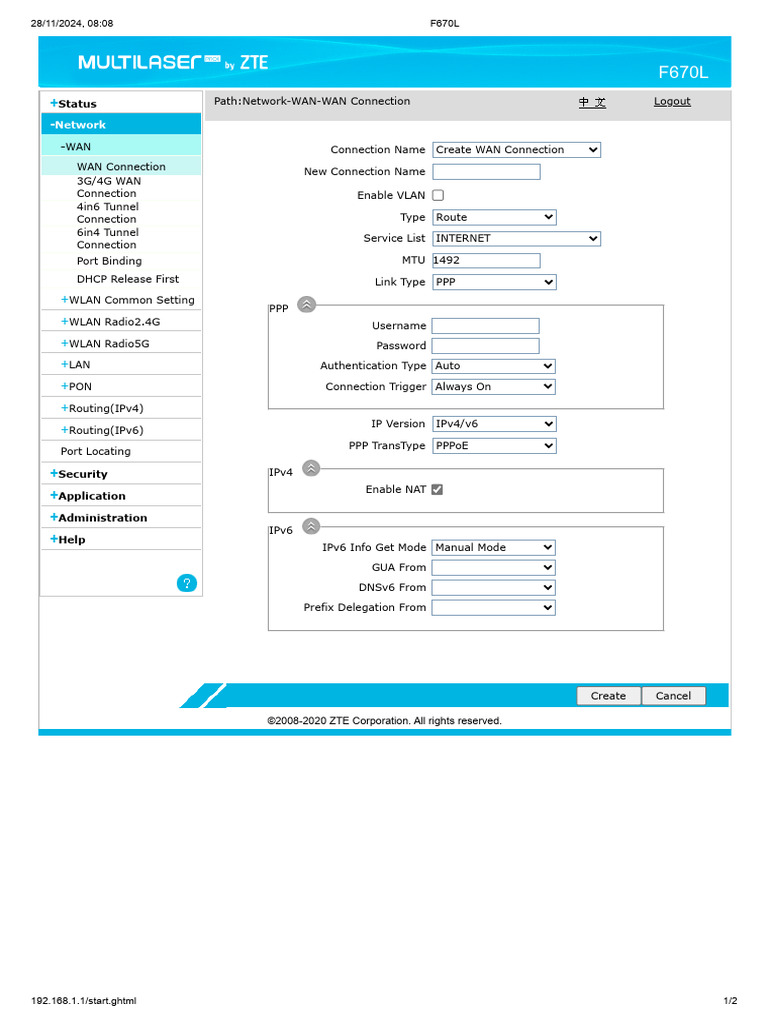 28/11/2024, 08:08 F670L

MULTILASER PRO by ZTE

F670L

+Status
-Network
-WAN
WAN Connection
3G/4G WAN Connection
4in6 Tunnel Connection
6in4 Tunnel Connection
Port Binding
DHCP Release First
+WLAN Common Setting
+WLAN Radio2.4G
+WLAN Radio5G
+LAN
+PON
+Routing(IPv4)
+Routing(IPv6)
Port Locating
+Security
+Application
+Administration
+Help

?

Path:Network-WAN-WAN Connection

中 文

Logout

Connection Name Create WAN Connection
New Connection Name
Enable VLAN
Type Route
Service List INTERNET
MTU 1492
Link Type PPP

PPP
Username
Password
Authentication Type Auto
Connection Trigger Always On

IP Version IPv4/v6
PPP TransType PPPoE

IPv4
Enable NAT

IPv6
IPv6 Info Get Mode Manual Mode
GUA From
DNSv6 From
Prefix Delegation From

Create Cancel

©2008-2020 ZTE Corporation. All rights reserved.

192.168.1.1/start.ghtml 1/2